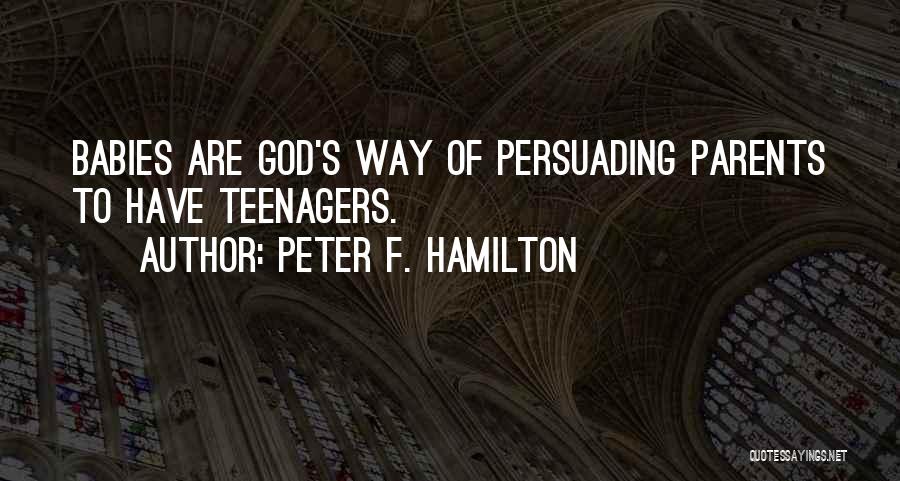 BABIES ARE GOD'S WAY OF PERSUADING PARENTS TO HAVE TEENAGERS.

AUTHOR: PETER F. HAMILTON

QUOTESSAYINGS.NET